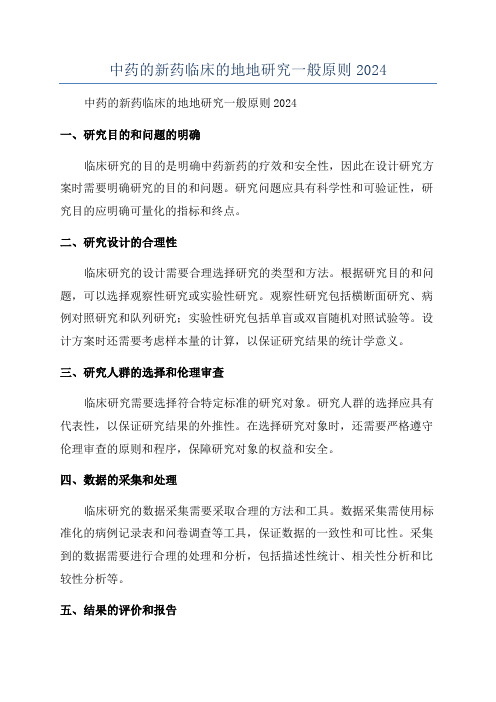 中药的新药临床的地地研究一般原则 2024

中药的新药临床的地地研究一般原则 2024

一、研究目的和问题的明确

临床研究的目的是明确中药新药的疗效和安全性，因此在设计研究方案时需要明确研究的目的和问题。研究问题应具有科学性和可验证性，研究目的应明确可量化的指标和终点。

二、研究设计的合理性

临床研究的设计需要合理选择研究的类型和方法。根据研究目的和问题，可以选择观察性研究或实验性研究。观察性研究包括横断面研究、病例对照研究和队列研究；实验性研究包括单盲或双盲随机对照试验等。设计方案时还需要考虑样本量的计算，以保证研究结果的统计学意义。

三、研究人群的选择和伦理审查

临床研究需要选择符合特定标准的研究对象。研究人群的选择应具有代表性，以保证研究结果的外推性。在选择研究对象时，还需要严格遵守伦理审查的原则和程序，保障研究对象的权益和安全。

四、数据的采集和处理

临床研究的数据采集需要采取合理的方法和工具。数据采集需使用标准化的病例记录表和问卷调查等工具，保证数据的一致性和可比性。采集到的数据需要进行合理的处理和分析，包括描述性统计、相关性分析和比较性分析等。

五、结果的评价和报告